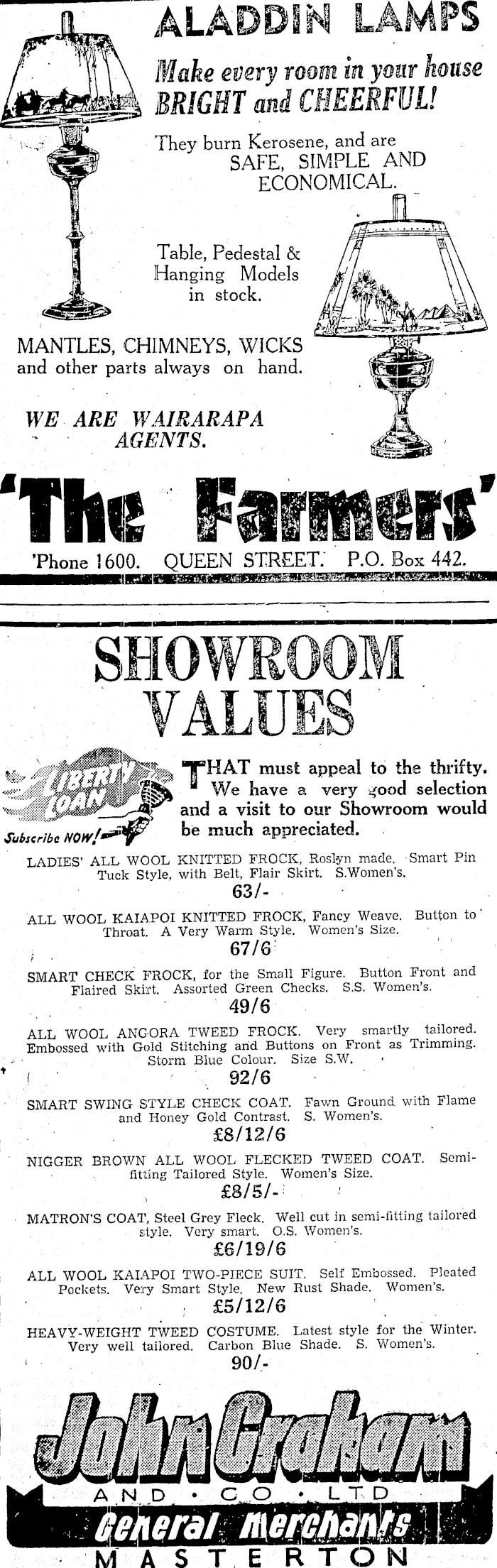 ALADDIN LAMPS

Make every room in your house BRIGHT and CHEERFUL!

They burn Kerosene, and are SAFE, SIMPLE AND ECONOMICAL.

Table, Pedestal & Hanging Models in stock.

MANTLES, CHIMNEYS, WICKS and other parts always on hand.

WE ARE WAIRARAPA AGENTS.

'The Farmers'

'Phone 1600. QUEEN STREET. P.O. Box 442.

SHOWROOM VALUES

LIBERTY LOAN

Subscribe NOW!

THAT must appeal to the thrifty. We have a very good selection and a visit to our Showroom would be much appreciated.

LADIES' ALL WOOL KNITTED FROCK, Roslyn made. Smart Pin Tuck Style, with Belt, Flair Skirt. S.Women's.
63/-

ALL WOOL KAIAPOI KNITTED FROCK, Fancy Weave. Button to Throat. A Very Warm Style. Women's Size.
67/6

SMART CHECK FROCK, for the Small Figure. Button Front and Flaired Skirt. Assorted Green Checks. S.S. Women's.
49/6

ALL WOOL ANGORA TWEED FROCK. Very smartly tailored. Embossed with Gold Stitching and Buttons on Front as Trimming. Storm Blue Colour. Size S.W.
92/6

SMART SWING STYLE CHECK COAT. Fawn Ground with Flame and Honey Gold Contrast. S. Women's.
£8/12/6

NIGGER BROWN ALL WOOL FLECKED TWEED COAT. Semi-fitting Tailored Style. Women's Size.
£8/5/-

MATRON'S COAT, Steel Grey Fleck. Well cut in semi-fitting tailored style. Very smart. O.S. Women's.
£6/19/6

ALL WOOL KAIAPOI TWO-PIECE SUIT. Self Embossed. Pleated Pockets. Very Smart Style. New Rust Shade. Women's.
£5/12/6

HEAVY-WEIGHT TWEED COSTUME. Latest style for the Winter. Very well tailored. Carbon Blue Shade. S. Women's.
90/-

John Graham
AND · CO · LTD
General Merchants
MASTERTON